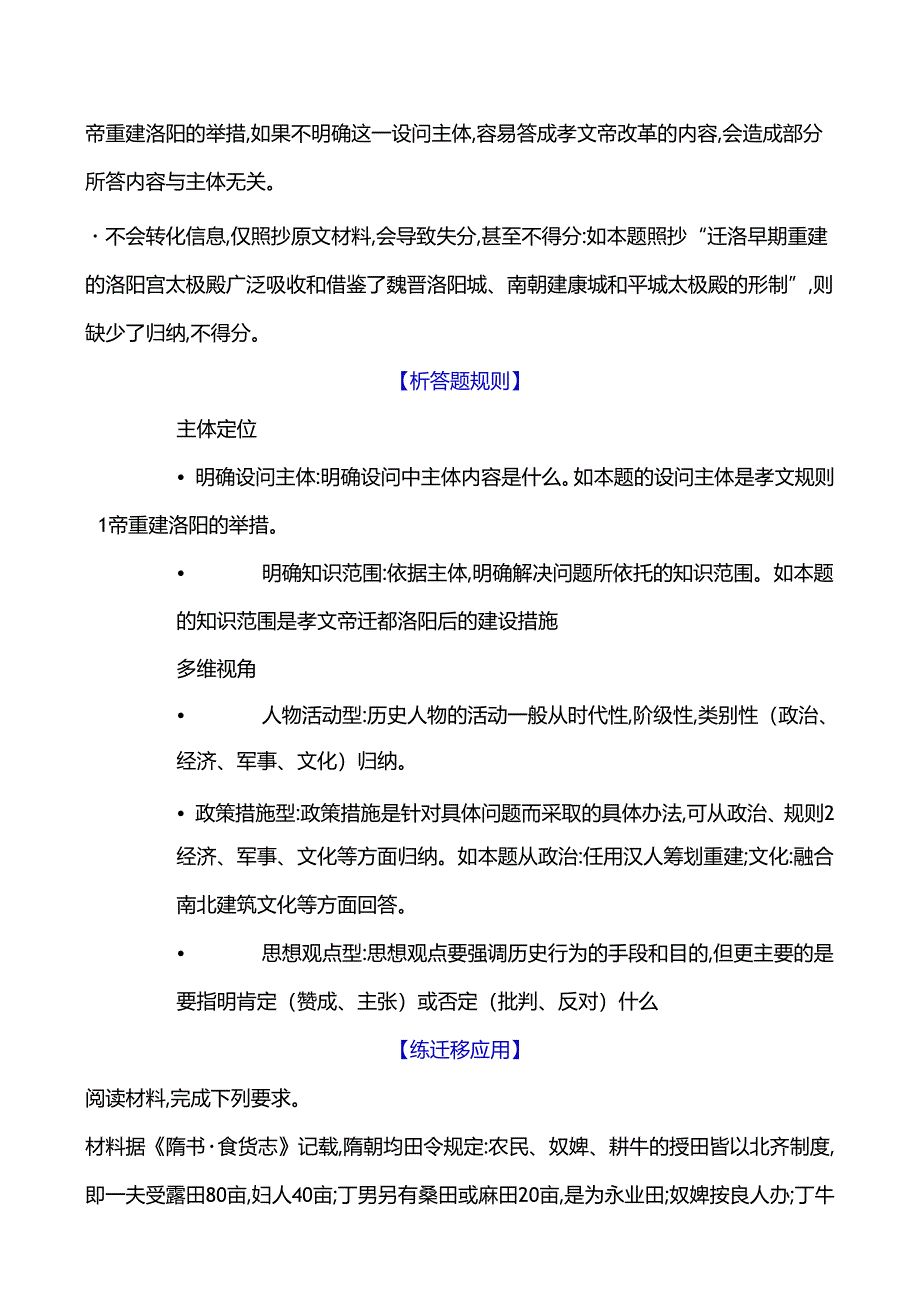 帝重建洛阳的举措,如果不明确这一设问主体,容易答成孝文帝改革的内容,会造成部分所答内容与主体无关。

· 不会转化信息,仅照抄原文材料,会导致失分,甚至不得分:如本题照抄“迁洛早期重建的洛阳宫太极殿广泛吸收和借鉴了魏晋洛阳城、南朝建康城和平城太极殿的形制”,则缺少了归纳,不得分。

【析答题规则】

主体定位

• 明确设问主体:明确设问中主体内容是什么。如本题的设问主体是孝文规则1帝重建洛阳的举措。

• 明确知识范围:依据主体,明确解决问题所依托的知识范围。如本题的知识范围是孝文帝迁都洛阳后的建设措施

多维视角

• 人物活动型:历史人物的活动一般从时代性,阶级性,类别性(政治、经济、军事、文化)归纳。

• 政策措施型:政策措施是针对具体问题而采取的具体办法,可从政治、规则2经济、军事、文化等方面归纳。如本题从政治:任用汉人筹划重建;文化:融合南北建筑文化等方面回答。

• 思想观点型:思想观点要强调历史行为的手段和目的,但更主要的是要指明肯定(赞成、主张)或否定(批判、反对)什么

【练迁移应用】

阅读材料,完成下列要求。

材料据《隋书·食货志》记载,隋朝均田令规定:农民、奴婢、耕牛的授田皆以北齐制度,即一夫受露田80亩,妇人40亩;丁男另有桑田或麻田20亩,是为永业田;奴婢按良人办;丁牛